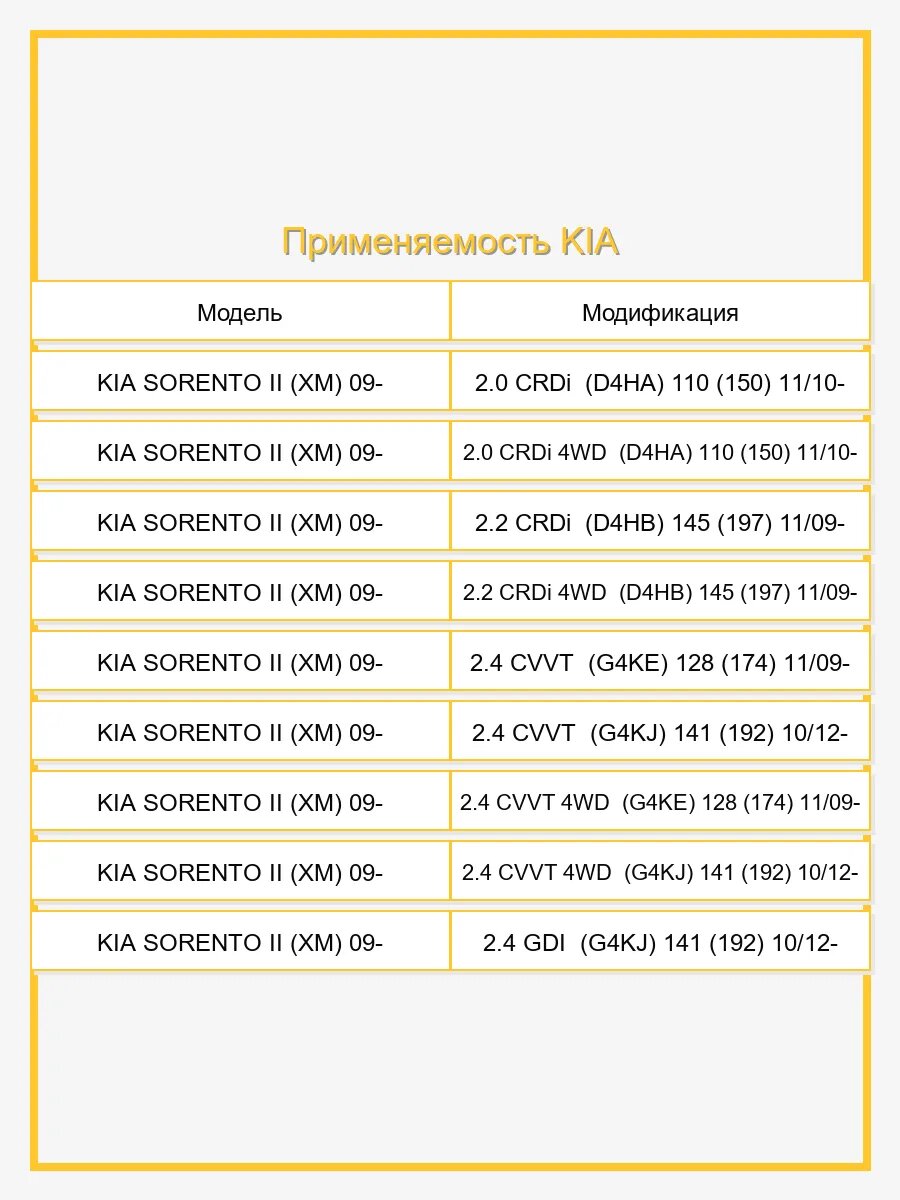 Применяемость KIA

| Модель | Модификация |
|---|---|
| KIA SORENTO II (XM) 09- | 2.0 CRDi (D4HA) 110 (150) 11/10- |
| KIA SORENTO II (XM) 09- | 2.0 CRDi 4WD (D4HA) 110 (150) 11/10- |
| KIA SORENTO II (XM) 09- | 2.2 CRDi (D4HB) 145 (197) 11/09- |
| KIA SORENTO II (XM) 09- | 2.2 CRDi 4WD (D4HB) 145 (197) 11/09- |
| KIA SORENTO II (XM) 09- | 2.4 CVVT (G4KE) 128 (174) 11/09- |
| KIA SORENTO II (XM) 09- | 2.4 CVVT (G4KJ) 141 (192) 10/12- |
| KIA SORENTO II (XM) 09- | 2.4 CVVT 4WD (G4KE) 128 (174) 11/09- |
| KIA SORENTO II (XM) 09- | 2.4 CVVT 4WD (G4KJ) 141 (192) 10/12- |
| KIA SORENTO II (XM) 09- | 2.4 GDI (G4KJ) 141 (192) 10/12- |